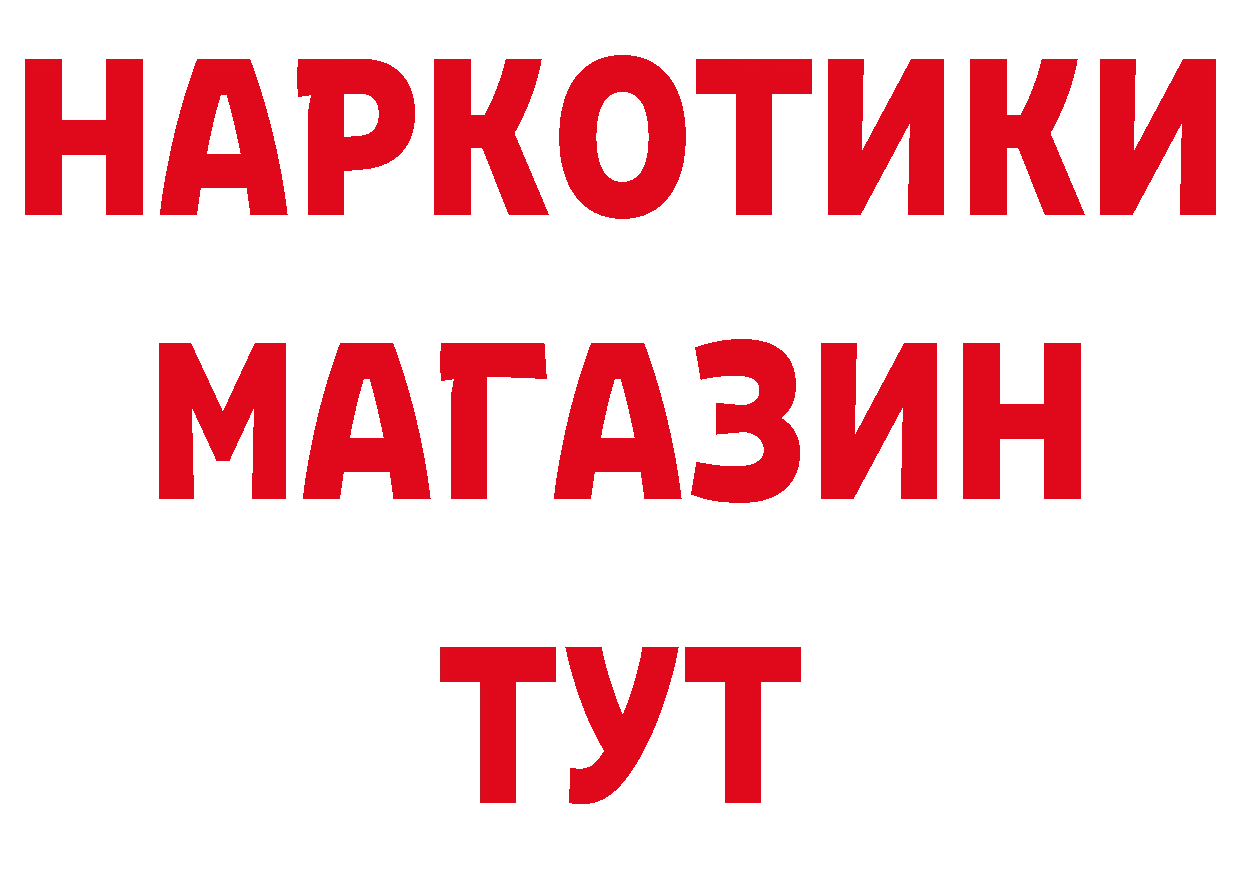 НАРКОТИКИ
МАГАЗИН
ТУТ